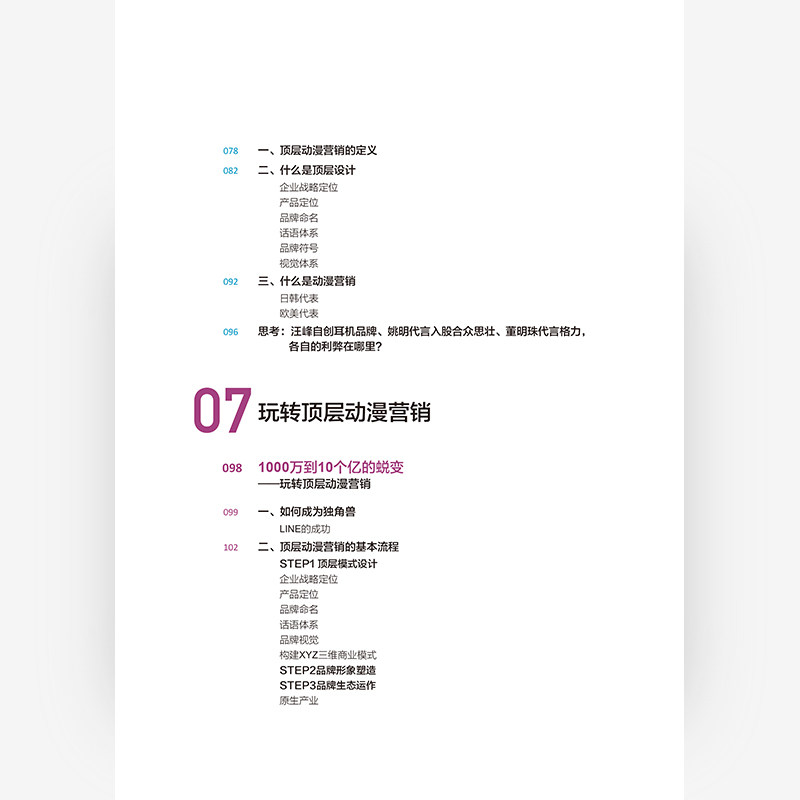 078 一、顶层动漫营销的定义

082 二、什么是顶层设计
企业战略定位
产品定位
品牌命名
话语体系
品牌符号
视觉体系

092 三、什么是动漫营销
日韩代表
欧美代表

096 思考：汪峰自创耳机品牌、姚明代言入股合众思壮、董明珠代言格力，各自的利弊在哪里？

07 玩转顶层动漫营销

098 1000万到10个亿的蜕变
——玩转顶层动漫营销

099 一、如何成为独角兽
LINE的成功

102 二、顶层动漫营销的基本流程
STEP1 顶层模式设计
企业战略定位
产品定位
品牌命名
话语体系
品牌视觉
构建XYZ三维商业模式
STEP2品牌形象塑造
STEP3品牌生态运作
原生产业